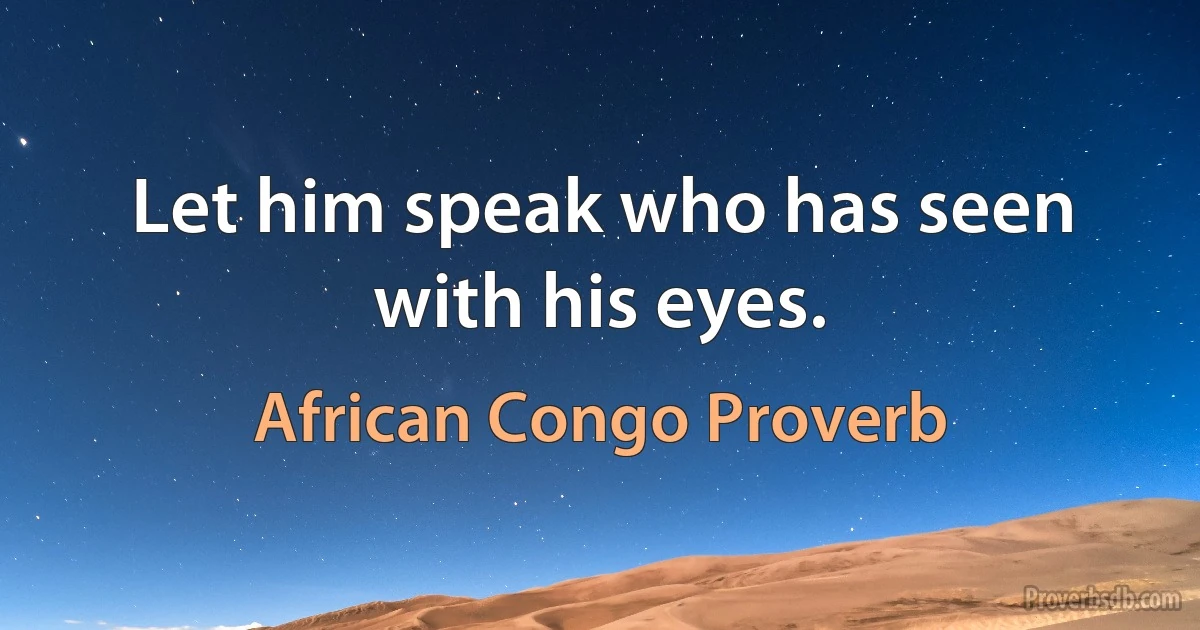 Let him speak who has seen with his eyes.

African Congo Proverb

Proverbsdb.com